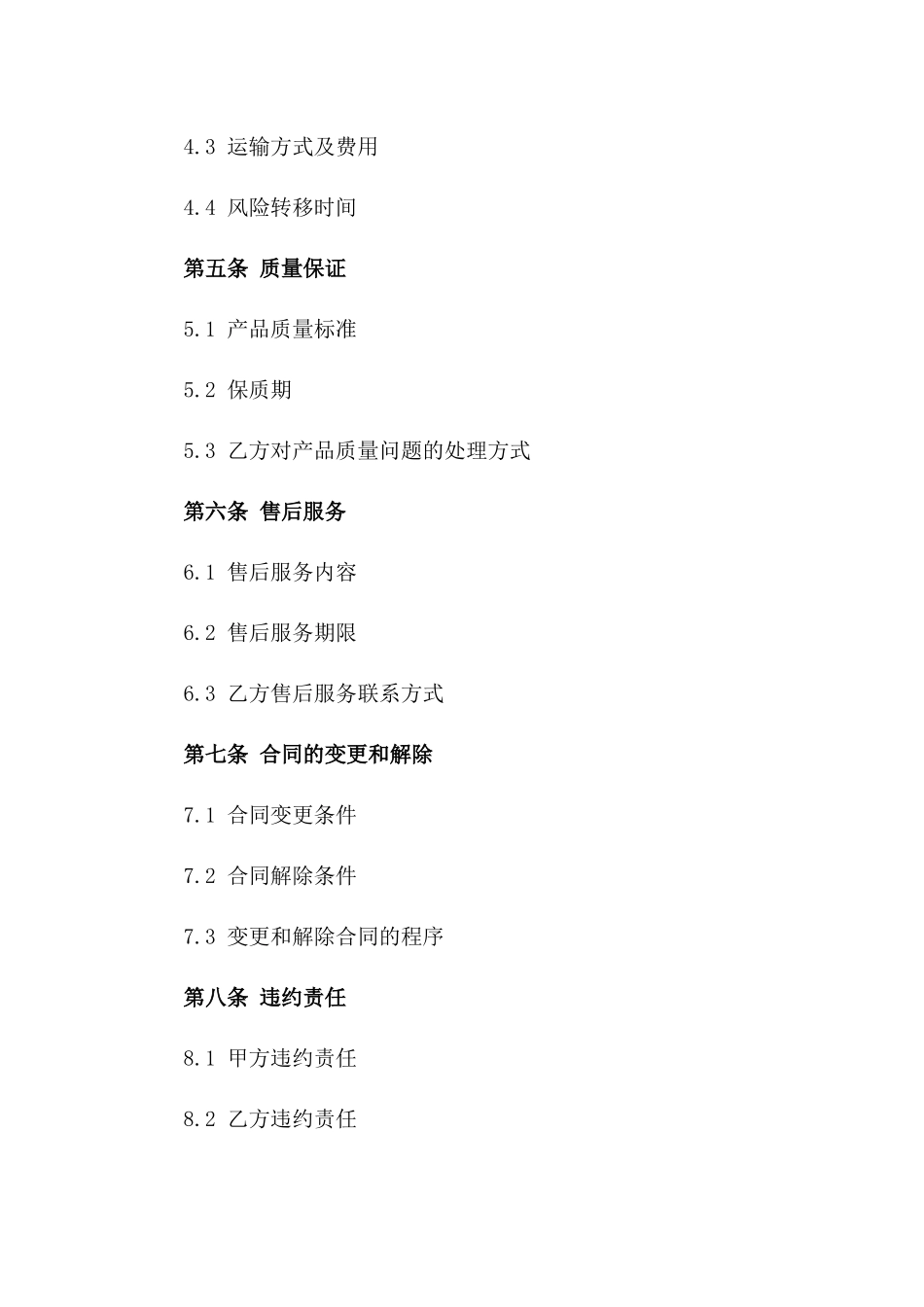 4.3 运输方式及费用

4.4 风险转移时间

第五条 质量保证

5.1 产品质量标准

5.2 保质期

5.3 乙方对产品质量问题的处理方式

第六条 售后服务

6.1 售后服务内容

6.2 售后服务期限

6.3 乙方售后服务联系方式

第七条 合同的变更和解除

7.1 合同变更条件

7.2 合同解除条件

7.3 变更和解除合同的程序

第八条 违约责任

8.1 甲方违约责任

8.2 乙方违约责任